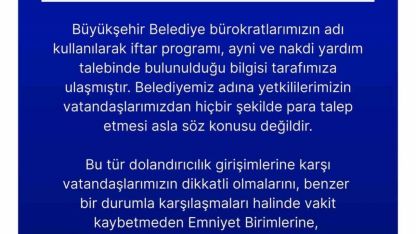 Büyükşehir Belediye bürokratlarımızın adı kullanılarak iftar programı, ayni ve nakdi yardım talebinde bulunulduğu bilgisi tarafımıza ulaşmıştır. Belediyemiz adına yetkililerimizin vatandaşlarımızdan hiçbir şekilde para talep etmesi asla söz konusu değildir.

Bu tür dolandırıcılık girişimlerine karşı vatandaşlarımızın dikkatli olmalarını, benzer bir durumla karşılaşmaları halinde vakit kaybetmeden Emniyet Birimlerine,